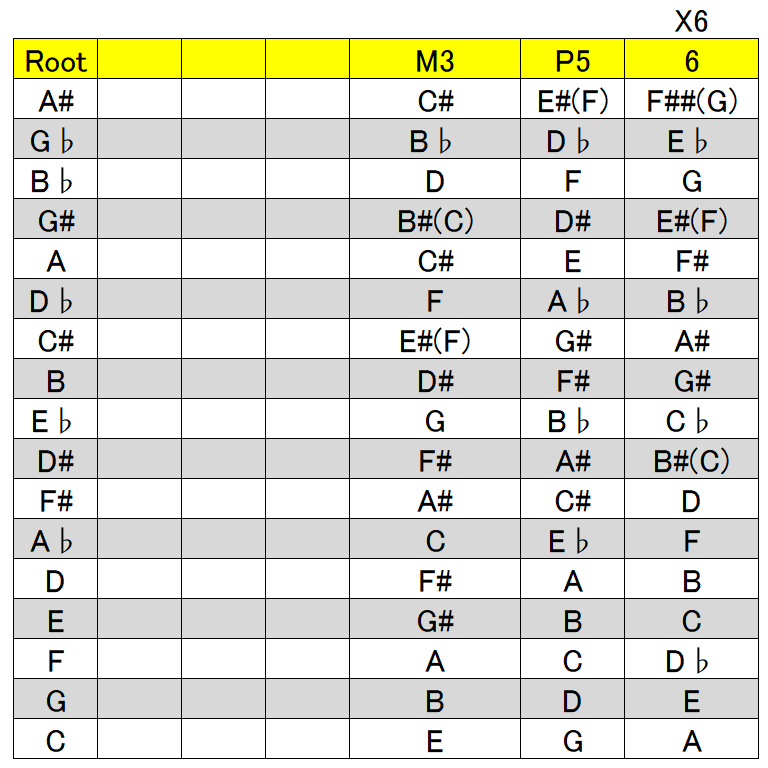 X6

| Root | | | | M3 | P5 | 6 |
|---|---|---|---|---|---|---|
| A# | | | | C# | E#(F) | F##(G) |
| G♭ | | | | B♭ | D♭ | E♭ |
| B♭ | | | | D | F | G |
| G# | | | | B#(C) | D# | E#(F) |
| A | | | | C# | E | F# |
| D♭ | | | | F | A♭ | B♭ |
| C# | | | | E#(F) | G# | A# |
| B | | | | D# | F# | G# |
| E♭ | | | | G | B♭ | C♭ |
| D# | | | | F# | A# | B#(C) |
| F# | | | | A# | C# | D |
| A♭ | | | | C | E♭ | F |
| D | | | | F# | A | B |
| E | | | | G# | B | C |
| F | | | | A | C | D♭ |
| G | | | | B | D | E |
| C | | | | E | G | A |